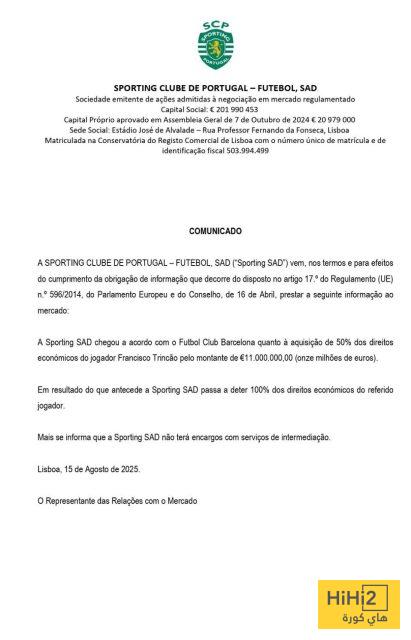 SCP
SPORTING
PORTUGAL

SPORTING CLUBE DE PORTUGAL – FUTEBOL, SAD
Sociedade emitente de ações admitidas à negociação em mercado regulamentado
Capital Social: € 201 990 453
Capital Próprio aprovado em Assembleia Geral de 7 de Outubro de 2024 € 20 979 000
Sede Social: Estádio José de Alvalade – Rua Professor Fernando da Fonseca, Lisboa
Matriculada na Conservatória do Registo Comercial de Lisboa com o número único de matrícula e de identificação fiscal 503.994.499

COMUNICADO

A SPORTING CLUBE DE PORTUGAL – FUTEBOL, SAD ("Sporting SAD") vem, nos termos e para efeitos do cumprimento da obrigação de informação que decorre do disposto no artigo 17.º do Regulamento (UE) n.º 596/2014, do Parlamento Europeu e do Conselho, de 16 de Abril, prestar a seguinte informação ao mercado:

A Sporting SAD chegou a acordo com o Futbol Club Barcelona quanto à aquisição de 50% dos direitos económicos do jogador Francisco Trincão pelo montante de €11.000.000,00 (onze milhões de euros).

Em resultado do que antecede a Sporting SAD passa a deter 100% dos direitos económicos do referido jogador.

Mais se informa que a Sporting SAD não terá encargos com serviços de intermediação.

Lisboa, 15 de Agosto de 2025.

O Representante das Relações com o Mercado

HiHi2
هاي كورة